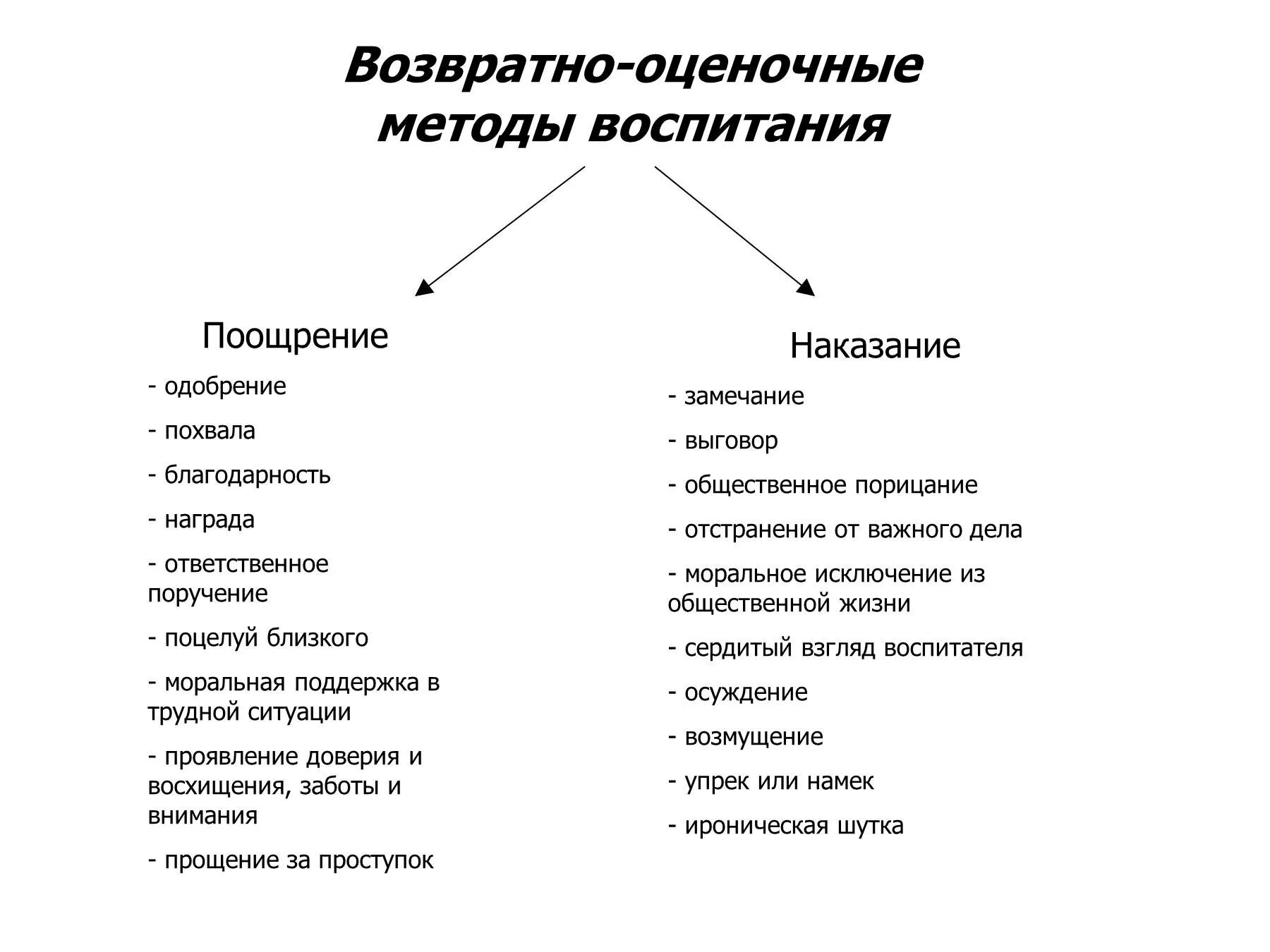 Возвратно-оценочные методы воспитания

Поощрение

- одобрение

- похвала

- благодарность

- награда

- ответственное поручение

- поцелуй близкого

- моральная поддержка в трудной ситуации

- проявление доверия и восхищения, заботы и внимания

- прощение за проступок

Наказание

- замечание

- выговор

- общественное порицание

- отстранение от важного дела

- моральное исключение из общественной жизни

- сердитый взгляд воспитателя

- осуждение

- возмущение

- упрек или намек

- ироническая шутка